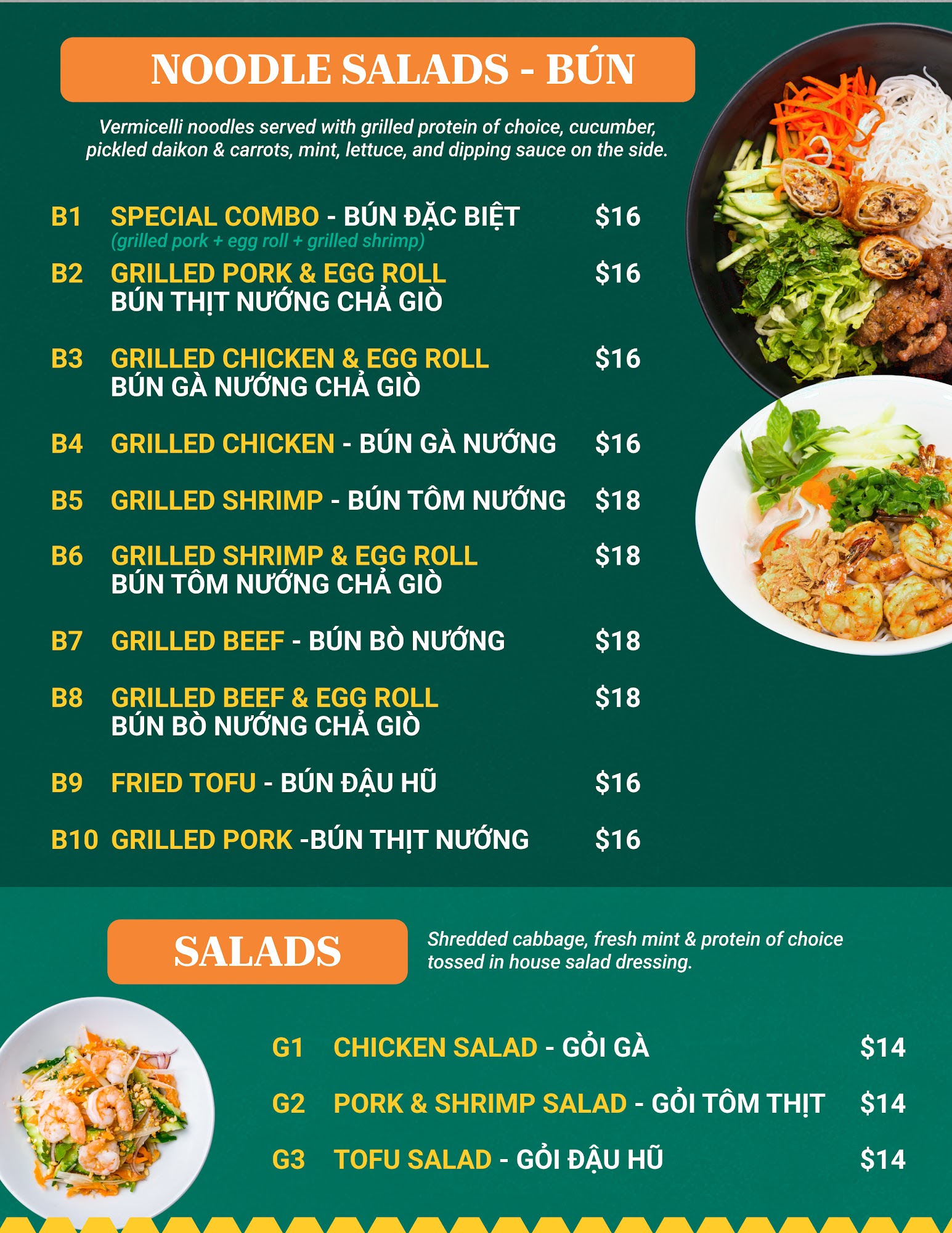 NOODLE SALADS - BÚN

Vermicelli noodles served with grilled protein of choice, cucumber, pickled daikon & carrots, mint, lettuce, and dipping sauce on the side.

B1 SPECIAL COMBO - BÚN ĐẶC BIỆT $16
(grilled pork + egg roll + grilled shrimp)

B2 GRILLED PORK & EGG ROLL $16
BÚN THỊT NƯỚNG CHẢ GIÒ

B3 GRILLED CHICKEN & EGG ROLL $16
BÚN GÀ NƯỚNG CHẢ GIÒ

B4 GRILLED CHICKEN - BÚN GÀ NƯỚNG $16

B5 GRILLED SHRIMP - BÚN TÔM NƯỚNG $18

B6 GRILLED SHRIMP & EGG ROLL $18
BÚN TÔM NƯỚNG CHẢ GIÒ

B7 GRILLED BEEF - BÚN BÒ NƯỚNG $18

B8 GRILLED BEEF & EGG ROLL $18
BÚN BÒ NƯỚNG CHẢ GIÒ

B9 FRIED TOFU - BÚN ĐẬU HŨ $16

B10 GRILLED PORK -BÚN THỊT NƯỚNG $16

SALADS

Shredded cabbage, fresh mint & protein of choice tossed in house salad dressing.

G1 CHICKEN SALAD - GỎI GÀ $14

G2 PORK & SHRIMP SALAD - GỎI TÔM THỊT $14

G3 TOFU SALAD - GỎI ĐẬU HŨ $14